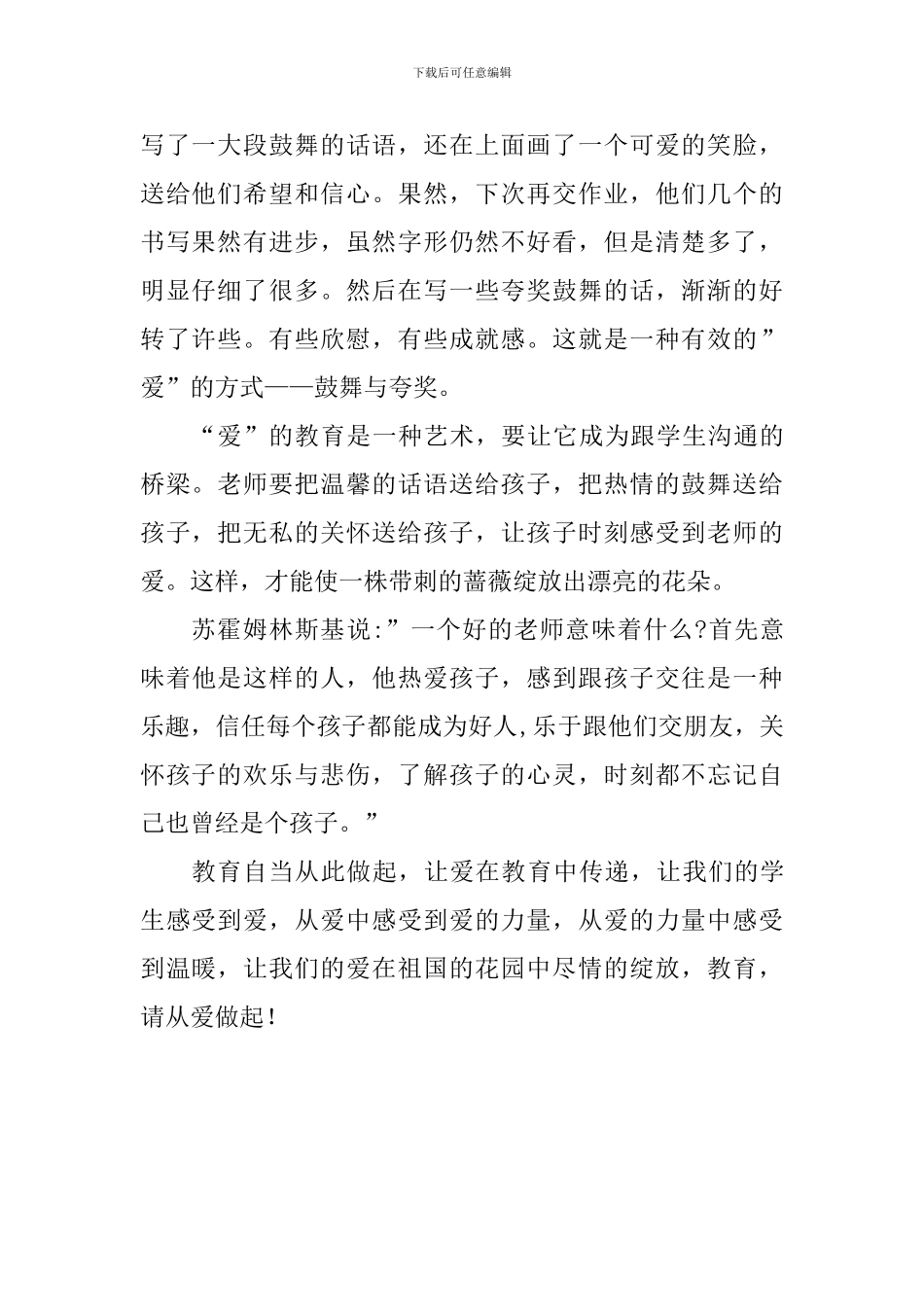 下载后可任意编辑

写了一大段鼓舞的话语，还在上面画了一个可爱的笑脸，送给他们希望和信心。果然，下次再交作业，他们几个的书写果然有进步，虽然字形仍然不好看，但是清楚多了，明显仔细了很多。然后在写一些夸奖鼓舞的话，渐渐的好转了许些。有些欣慰，有些成就感。这就是一种有效的”爱”的方式——鼓舞与夸奖。

“爱”的教育是一种艺术，要让它成为跟学生沟通的桥梁。老师要把温馨的话语送给孩子，把热情的鼓舞送给孩子，把无私的关怀送给孩子，让孩子时刻感受到老师的爱。这样，才能使一株带刺的蔷薇绽放出漂亮的花朵。

苏霍姆林斯基说:”一个好的老师意味着什么?首先意味着他是这样的人，他热爱孩子，感到跟孩子交往是一种乐趣，信任每个孩子都能成为好人,乐于跟他们交朋友，关怀孩子的欢乐与悲伤，了解孩子的心灵，时刻都不忘记自己也曾经是个孩子。”

教育自当从此做起，让爱在教育中传递，让我们的学生感受到爱，从爱中感受到爱的力量，从爱的力量中感受到温暖，让我们的爱在祖国的花园中尽情的绽放，教育，请从爱做起！